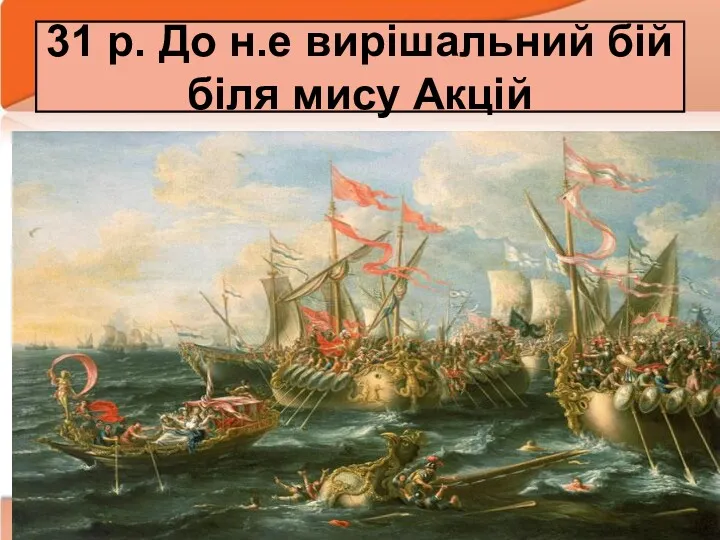 31 р. До н.е вирішальний бій біля мису Акцій